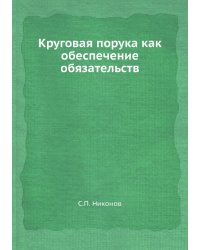 Круговая порука как обеспечение обязательств

С.П. Никонов